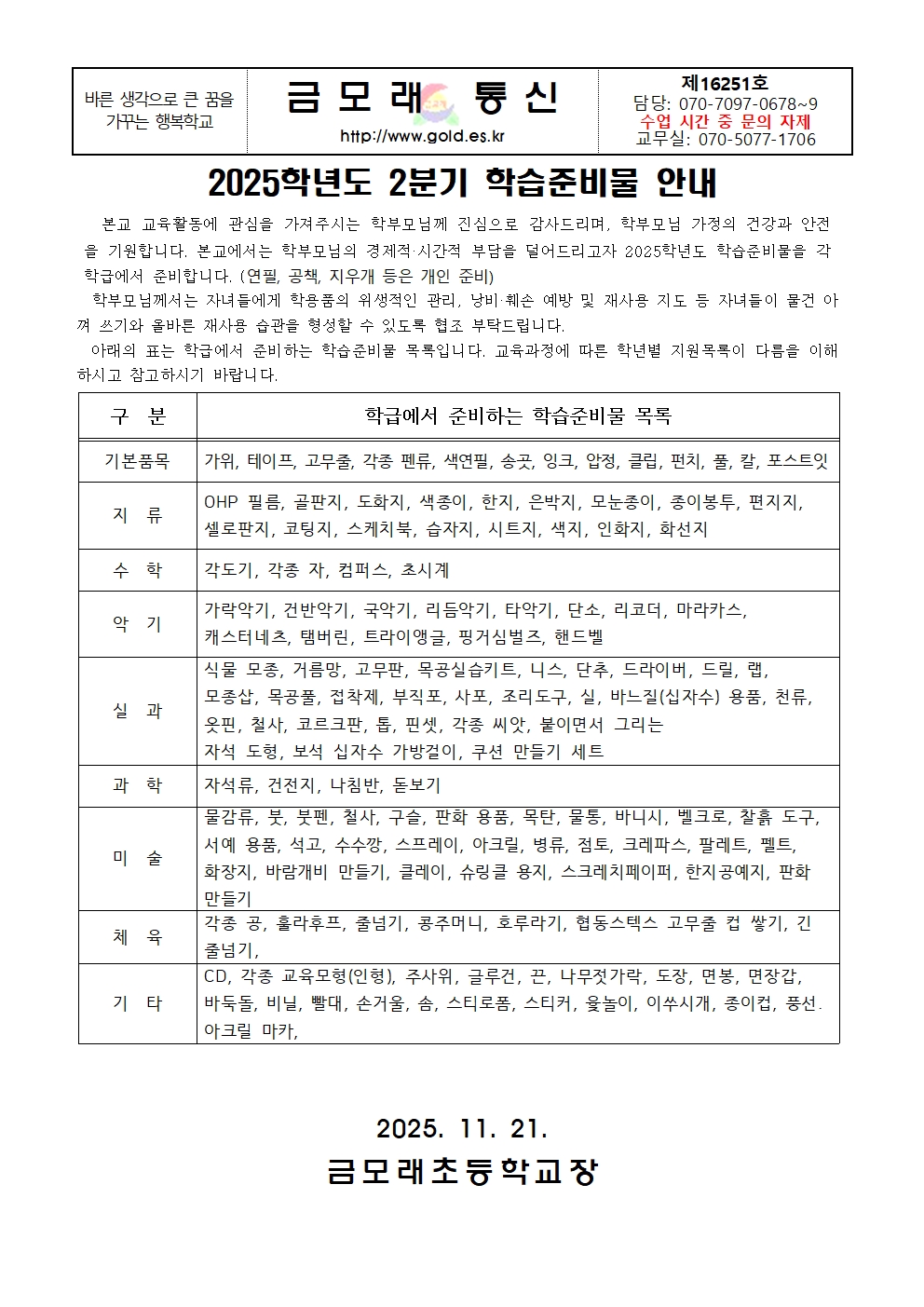 바른 생각으로 큰 꿈을 가꾸는 행복학교

금 모 래 통 신
http://www.gold.es.kr

제16251호
담당: 070-7097-0678~9
수업 시간 중 문의 자제
교무실: 070-5077-1706

2025학년도 2분기 학습준비물 안내

본교 교육활동에 관심을 가져주시는 학부모님께 진심으로 감사드리며, 학부모님 가정의 건강과 안전을 기원합니다. 본교에서는 학부모님의 경제적·시간적 부담을 덜어드리고자 2025학년도 학습준비물을 각 학급에서 준비합니다. (연필, 공책, 지우개 등은 개인 준비)

학부모님께서는 자녀들에게 학용품의 위생적인 관리, 낭비·훼손 예방 및 재사용 지도 등 자녀들이 물건 아껴 쓰기와 올바른 재사용 습관을 형성할 수 있도록 협조 부탁드립니다.

아래의 표는 학급에서 준비하는 학습준비물 목록입니다. 교육과정에 따른 학년별 지원목록이 다름을 이해하시고 참고하시기 바랍니다.

| 구 분 | 학급에서 준비하는 학습준비물 목록 |
|---|---|
| 기본품목 | 가위, 테이프, 고무줄, 각종 펜류, 색연필, 송곳, 잉크, 압정, 클립, 펀치, 풀, 칼, 포스트잇 |
| 지 류 | OHP 필름, 골판지, 도화지, 색종이, 한지, 은박지, 모눈종이, 종이봉투, 편지지, 셀로판지, 코팅지, 스케치북, 습자지, 시트지, 색지, 인화지, 화선지 |
| 수 학 | 각도기, 각종 자, 컴퍼스, 초시계 |
| 악 기 | 가락악기, 건반악기, 국악기, 리듬악기, 타악기, 단소, 리코더, 마라카스, 캐스터네츠, 탬버린, 트라이앵글, 핑거심벌즈, 핸드벨 |
| 실 과 | 식물 모종, 거름망, 고무판, 목공실습키트, 니스, 단추, 드라이버, 드릴, 랩, 모종삽, 목공풀, 접착제, 부직포, 사포, 조리도구, 실, 바느질(십자수) 용품, 천류, 옷핀, 철사, 코르크판, 톱, 핀셋, 각종 씨앗, 붙이면서 그리는 자석 도형, 보석 십자수 가방걸이, 쿠션 만들기 세트 |
| 과 학 | 자석류, 건전지, 나침반, 돋보기 |
| 미 술 | 물감류, 붓, 붓펜, 철사, 구슬, 판화 용품, 목탄, 물통, 바니시, 벨크로, 찰흙 도구, 서예 용품, 석고, 수수깡, 스프레이, 아크릴, 병류, 점토, 크레파스, 팔레트, 펠트, 화장지, 바람개비 만들기, 클레이, 슈링클 용지, 스크레치페이퍼, 한지공예지, 판화 만들기 |
| 체 육 | 각종 공, 훌라후프, 줄넘기, 콩주머니, 호루라기, 협동스텍스 고무줄 컵 쌓기, 긴 줄넘기, |
| 기 타 | CD, 각종 교육모형(인형), 주사위, 글루건, 끈, 나무젓가락, 도장, 면봉, 면장갑, 바둑돌, 비닐, 빨대, 손거울, 솜, 스티로폼, 스티커, 윷놀이, 이쑤시개, 종이컵, 풍선. 아크릴 마카, |

2025. 11. 21.
금모래초등학교장